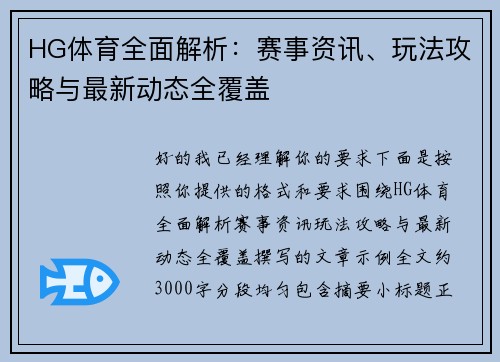 HG体育全面解析：赛事资讯、玩法攻略与最新动态全覆盖

好的我已经理解你的要求下面是按照你提供的格式和要求围绕HG体育全面解析赛事资讯玩法攻略与最新动态全覆盖撰写的文章示例全文约3000字分段均匀包含摘要小标题正